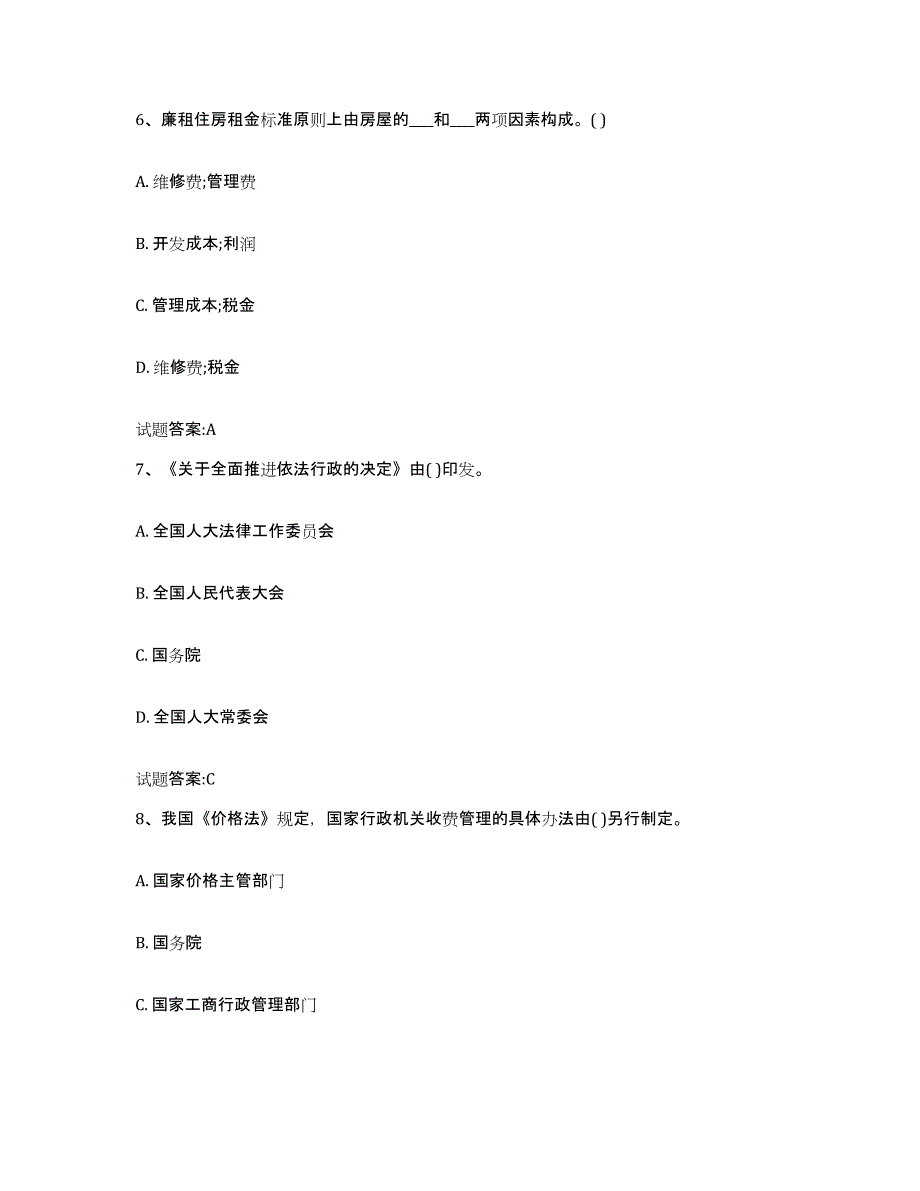 6、廉租住房租金标准原则上由房屋的___和___两项因素构成。( )

A. 维修费;管理费

B. 开发成本;利润

C. 管理成本;税金

D. 维修费;税金

试题答案:A

7、《关于全面推进依法行政的决定》由( )印发。

A. 全国人大法律工作委员会

B. 全国人民代表大会

C. 国务院

D. 全国人大常委会

试题答案:C

8、我国《价格法》规定，国家行政机关收费管理的具体办法由( )另行制定。

A. 国家价格主管部门

B. 国务院

C. 国家工商行政管理部门